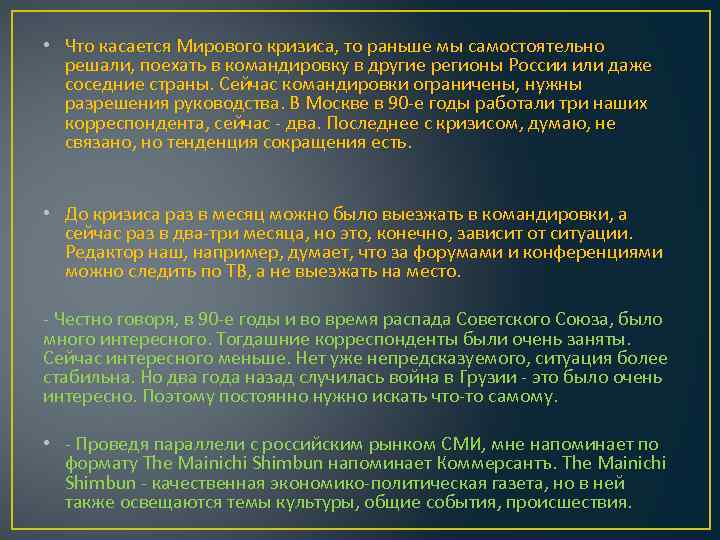 • Что касается Мирового кризиса, то раньше мы самостоятельно решали, поехать в командировку в другие регионы России или даже соседние страны. Сейчас командировки ограничены, нужны разрешения руководства. В Москве в 90-е годы работали три наших корреспондента, сейчас - два. Последнее с кризисом, думаю, не связано, но тенденция сокращения есть.

• До кризиса раз в месяц можно было выезжать в командировки, а сейчас раз в два-три месяца, но это, конечно, зависит от ситуации. Редактор наш, например, думает, что за форумами и конференциями можно следить по ТВ, а не выезжать на место.

- Честно говоря, в 90-е годы и во время распада Советского Союза, было много интересного. Тогдашние корреспонденты были очень заняты. Сейчас интересного меньше. Нет уже непредсказуемого, ситуация более стабильна. Но два года назад случилась война в Грузии - это было очень интересно. Поэтому постоянно нужно искать что-то самому.

• - Проведя параллели с российским рынком СМИ, мне напоминает по формату The Mainichi Shimbun напоминает Коммерсантъ. The Mainichi Shimbun - качественная экономико-политическая газета, но в ней также освещаются темы культуры, общие события, происшествия.